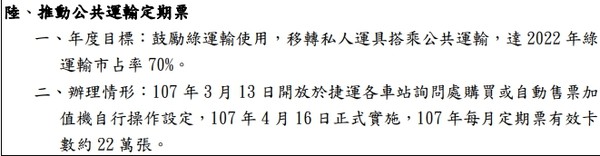 陸、推動公共運輸定期票

一、年度目標：鼓勵綠運輸使用，移轉私人運具搭乘公共運輸，達 2022 年綠運輸市占率 70%。

二、辦理情形：107 年 3 月 13 日開放於捷運各車站詢問處購買或自動售票加值機自行操作設定，107 年 4 月 16 日正式實施，107 年每月定期票有效卡數約 22 萬張。